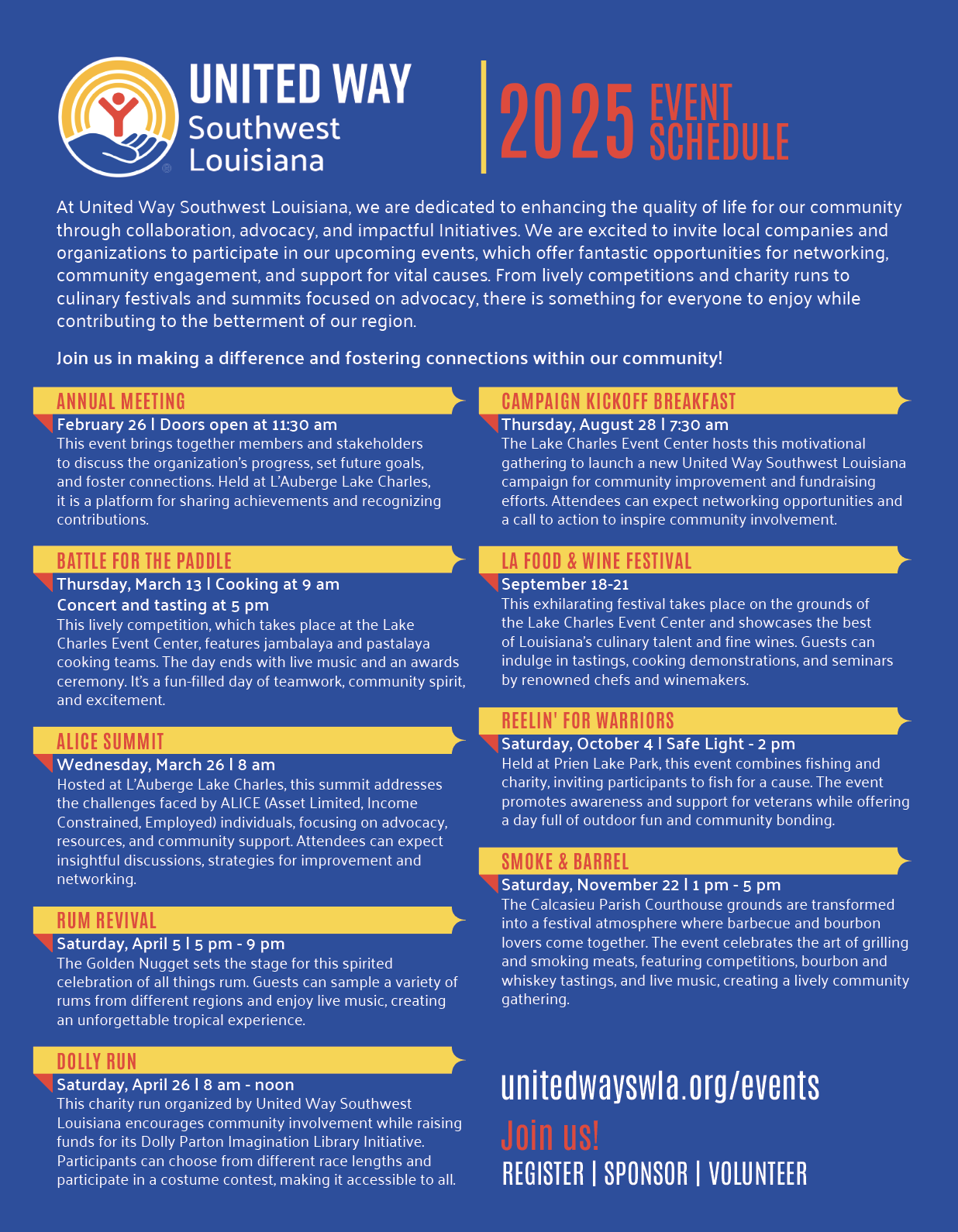 UNITED WAY
Southwest
Louisiana

2025 EVENT SCHEDULE

At United Way Southwest Louisiana, we are dedicated to enhancing the quality of life for our community through collaboration, advocacy, and impactful Initiatives. We are excited to invite local companies and organizations to participate in our upcoming events, which offer fantastic opportunities for networking, community engagement, and support for vital causes. From lively competitions and charity runs to culinary festivals and summits focused on advocacy, there is something for everyone to enjoy while contributing to the betterment of our region.

Join us in making a difference and fostering connections within our community!

ANNUAL MEETING
February 26 | Doors open at 11:30 am
This event brings together members and stakeholders to discuss the organization's progress, set future goals, and foster connections. Held at L'Auberge Lake Charles, it is a platform for sharing achievements and recognizing contributions.

BATTLE FOR THE PADDLE
Thursday, March 13 | Cooking at 9 am
Concert and tasting at 5 pm
This lively competition, which takes place at the Lake Charles Event Center, features jambalaya and pastalaya cooking teams. The day ends with live music and an awards ceremony. It's a fun-filled day of teamwork, community spirit, and excitement.

ALICE SUMMIT
Wednesday, March 26 | 8 am
Hosted at L'Auberge Lake Charles, this summit addresses the challenges faced by ALICE (Asset Limited, Income Constrained, Employed) individuals, focusing on advocacy, resources, and community support. Attendees can expect insightful discussions, strategies for improvement and networking.

RUM REVIVAL
Saturday, April 5 | 5 pm - 9 pm
The Golden Nugget sets the stage for this spirited celebration of all things rum. Guests can sample a variety of rums from different regions and enjoy live music, creating an unforgettable tropical experience.

DOLLY RUN
Saturday, April 26 | 8 am - noon
This charity run organized by United Way Southwest Louisiana encourages community involvement while raising funds for its Dolly Parton Imagination Library Initiative. Participants can choose from different race lengths and participate in a costume contest, making it accessible to all.

CAMPAIGN KICKOFF BREAKFAST
Thursday, August 28 | 7:30 am
The Lake Charles Event Center hosts this motivational gathering to launch a new United Way Southwest Louisiana campaign for community improvement and fundraising efforts. Attendees can expect networking opportunities and a call to action to inspire community involvement.

LA FOOD & WINE FESTIVAL
September 18-21
This exhilarating festival takes place on the grounds of the Lake Charles Event Center and showcases the best of Louisiana's culinary talent and fine wines. Guests can indulge in tastings, cooking demonstrations, and seminars by renowned chefs and winemakers.

REELIN' FOR WARRIORS
Saturday, October 4 | Safe Light - 2 pm
Held at Prien Lake Park, this event combines fishing and charity, inviting participants to fish for a cause. The event promotes awareness and support for veterans while offering a day full of outdoor fun and community bonding.

SMOKE & BARREL
Saturday, November 22 | 1 pm - 5 pm
The Calcasieu Parish Courthouse grounds are transformed into a festival atmosphere where barbecue and bourbon lovers come together. The event celebrates the art of grilling and smoking meats, featuring competitions, bourbon and whiskey tastings, and live music, creating a lively community gathering.

unitedwayswla.org/events
Join us!
REGISTER | SPONSOR | VOLUNTEER